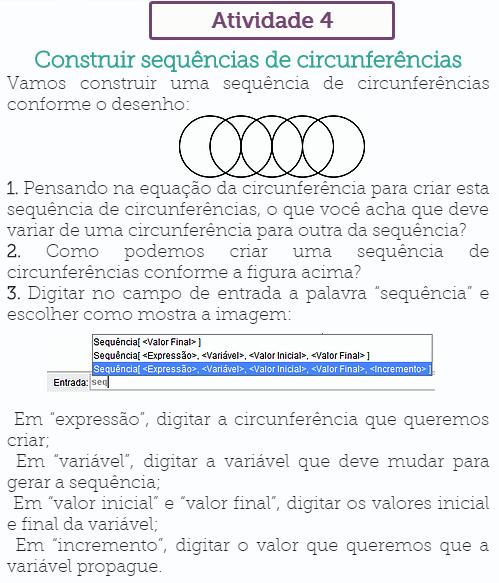 Atividade 4

Construir sequências de circunferências

Vamos construir uma sequência de circunferências conforme o desenho:

1. Pensando na equação da circunferência para criar esta sequência de circunferências, o que você acha que deve variar de uma circunferência para outra da sequência?
2. Como podemos criar uma sequência de circunferências conforme a figura acima?
3. Digitar no campo de entrada a palavra "sequência" e escolher como mostra a imagem:

Sequência[ <Valor Final> ]
Sequência[ <Expressão>, <Variável>, <Valor Inicial>, <Valor Final> ]
Sequência[ <Expressão>, <Variável>, <Valor Inicial>, <Valor Final>, <Incremento> ]
Entrada: seq

Em "expressão", digitar a circunferência que queremos criar;
Em "variável", digitar a variável que deve mudar para gerar a sequência;
Em "valor inicial" e "valor final", digitar os valores inicial e final da variável;
Em "incremento", digitar o valor que queremos que a variável propague.